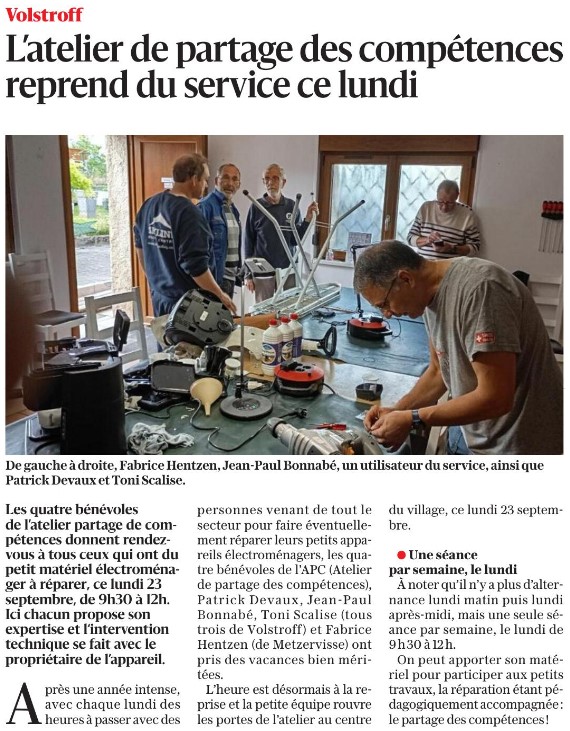 Volstroff

L'atelier de partage des compétences reprend du service ce lundi

De gauche à droite, Fabrice Hentzen, Jean-Paul Bonnabé, un utilisateur du service, ainsi que Patrick Devaux et Toni Scalise.

Les quatre bénévoles de l'atelier partage de compétences donnent rendez-vous à tous ceux qui ont du petit matériel électroménager à réparer, ce lundi 23 septembre, de 9h30 à 12h. Ici chacun propose son expertise et l'intervention technique se fait avec le propriétaire de l'appareil.

Après une année intense, avec chaque lundi des heures à passer avec des personnes venant de tout le secteur pour faire éventuellement réparer leurs petits appareils électroménagers, les quatre bénévoles de l'APC (Atelier de partage des compétences), Patrick Devaux, Jean-Paul Bonnabé, Toni Scalise (tous trois de Volstroff) et Fabrice Hentzen (de Metzervisse) ont pris des vacances bien méritées.

L'heure est désormais à la reprise et la petite équipe rouvre les portes de l'atelier au centre du village, ce lundi 23 septembre.

Une séance par semaine, le lundi

À noter qu'il n'y a plus d'alternance lundi matin puis lundi après-midi, mais une seule séance par semaine, le lundi de 9h30 à 12h.

On peut apporter son matériel pour participer aux petits travaux, la réparation étant pédagogiquement accompagnée : le partage des compétences !